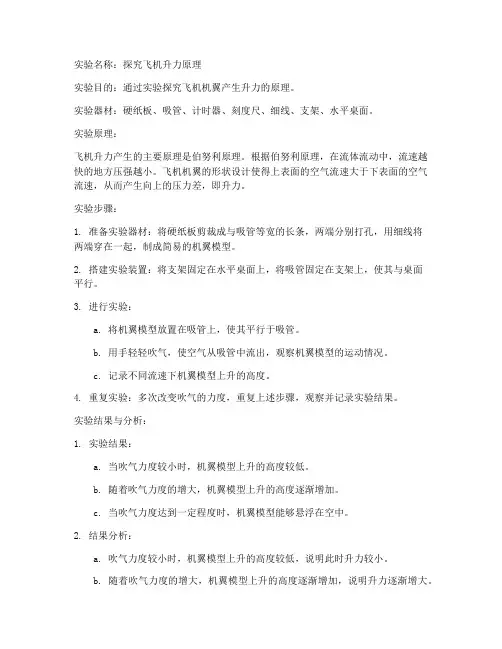 实验名称：探究飞机升力原理

实验目的：通过实验探究飞机机翼产生升力的原理。

实验器材：硬纸板、吸管、计时器、刻度尺、细线、支架、水平桌面。

实验原理：

飞机升力产生的主要原理是伯努利原理。根据伯努利原理，在流体流动中，流速越快的地方压强越小。飞机机翼的形状设计使得上表面的空气流速大于下表面的空气流速，从而产生向上的压力差，即升力。

实验步骤：

1. 准备实验器材：将硬纸板剪裁成与吸管等宽的长条，两端分别打孔，用细线将两端穿在一起，制成简易的机翼模型。

2. 搭建实验装置：将支架固定在水平桌面上，将吸管固定在支架上，使其与桌面平行。

3. 进行实验：

a. 将机翼模型放置在吸管上，使其平行于吸管。

b. 用手轻轻吹气，使空气从吸管中流出，观察机翼模型的运动情况。

c. 记录不同流速下机翼模型上升的高度。

4. 重复实验：多次改变吹气的力度，重复上述步骤，观察并记录实验结果。

实验结果与分析：

1. 实验结果：

a. 当吹气力度较小时，机翼模型上升的高度较低。

b. 随着吹气力度的增大，机翼模型上升的高度逐渐增加。

c. 当吹气力度达到一定程度时，机翼模型能够悬浮在空中。

2. 结果分析：

a. 吹气力度较小时，机翼模型上升的高度较低，说明此时升力较小。

b. 随着吹气力度的增大，机翼模型上升的高度逐渐增加，说明升力逐渐增大。